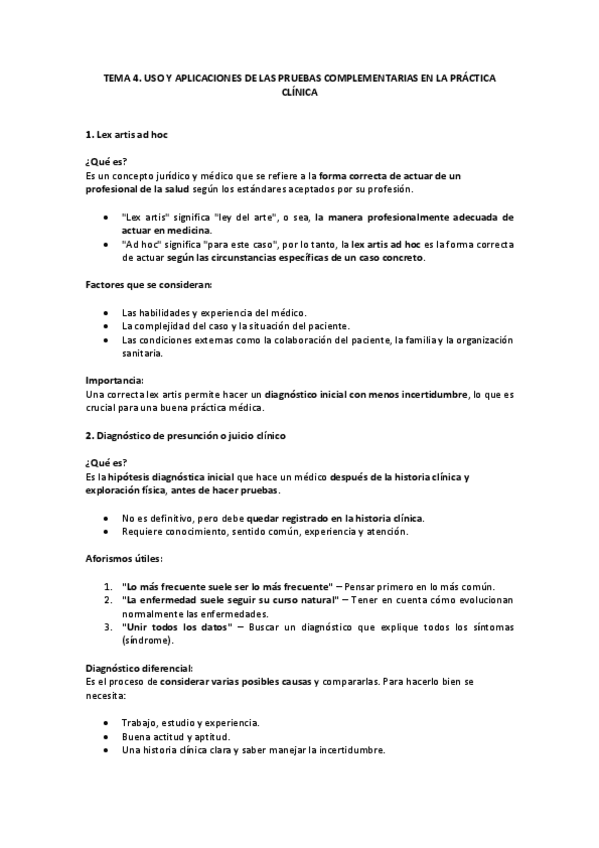 TEMA 4. USO Y APLICACIONES DE LAS PRUEBAS COMPLEMENTARIAS EN LA PRÁCTICA CLÍNICA

1. Lex artis ad hoc

¿Qué es?
Es un concepto jurídico y médico que se refiere a la forma correcta de actuar de un profesional de la salud según los estándares aceptados por su profesión.

- "Lex artis" significa "ley del arte", o sea, la manera profesionalmente adecuada de actuar en medicina.
- "Ad hoc" significa "para este caso", por lo tanto, la lex artis ad hoc es la forma correcta de actuar según las circunstancias específicas de un caso concreto.

Factores que se consideran:

- Las habilidades y experiencia del médico.
- La complejidad del caso y la situación del paciente.
- Las condiciones externas como la colaboración del paciente, la familia y la organización sanitaria.

Importancia:
Una correcta lex artis permite hacer un diagnóstico inicial con menos incertidumbre, lo que es crucial para una buena práctica médica.

2. Diagnóstico de presunción o juicio clínico

¿Qué es?
Es la hipótesis diagnóstica inicial que hace un médico después de la historia clínica y exploración física, antes de hacer pruebas.

- No es definitivo, pero debe quedar registrado en la historia clínica.
- Requiere conocimiento, sentido común, experiencia y atención.

Aforismos útiles:

1. "Lo más frecuente suele ser lo más frecuente" – Pensar primero en lo más común.
2. "La enfermedad suele seguir su curso natural" – Tener en cuenta cómo evolucionan normalmente las enfermedades.
3. "Unir todos los datos" – Buscar un diagnóstico que explique todos los síntomas (síndrome).

Diagnóstico diferencial:
Es el proceso de considerar varias posibles causas y compararlas. Para hacerlo bien se necesita:

- Trabajo, estudio y experiencia.
- Buena actitud y aptitud.
- Una historia clínica clara y saber manejar la incertidumbre.